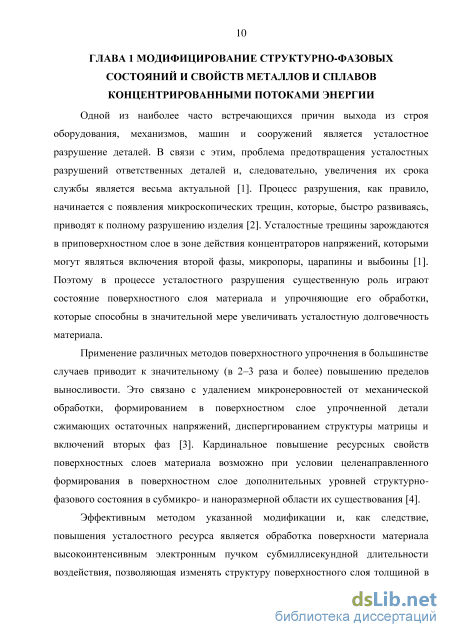 10

ГЛАВА 1 МОДИФИЦИРОВАНИЕ СТРУКТУРНО-ФАЗОВЫХ СОСТОЯНИЙ И СВОЙСТВ МЕТАЛЛОВ И СПЛАВОВ КОНЦЕНТРИРОВАННЫМИ ПОТОКАМИ ЭНЕРГИИ

Одной из наиболее часто встречающихся причин выхода из строя оборудования, механизмов, машин и сооружений является усталостное разрушение деталей. В связи с этим, проблема предотвращения усталостных разрушений ответственных деталей и, следовательно, увеличения их срока службы является весьма актуальной [1]. Процесс разрушения, как правило, начинается с появления микроскопических трещин, которые, быстро развиваясь, приводят к полному разрушению изделия [2]. Усталостные трещины зарождаются в приповерхностном слое в зоне действия концентраторов напряжений, которыми могут являться включения второй фазы, микропоры, царапины и выбоины [1]. Поэтому в процессе усталостного разрушения существенную роль играют состояние поверхностного слоя материала и упрочняющие его обработки, которые способны в значительной мере увеличивать усталостную долговечность материала.

Применение различных методов поверхностного упрочнения в большинстве случаев приводит к значительному (в 2–3 раза и более) повышению пределов выносливости. Это связано с удалением микронеровностей от механической обработки, формированием в поверхностном слое упрочненной детали сжимающих остаточных напряжений, диспергированием структуры матрицы и включений вторых фаз [3]. Кардинальное повышение ресурсных свойств поверхностных слоев материала возможно при условии целенаправленного формирования в поверхностном слое дополнительных уровней структурно-фазового состояния в субмикро- и наноразмерной области их существования [4].

Эффективным методом указанной модификации и, как следствие, повышения усталостного ресурса является обработка поверхности материала высокоинтенсивным электронным пучком субмиллисекундной длительности воздействия, позволяющая изменять структуру поверхностного слоя толщиной в

dsLib.net
библиотека диссертаций